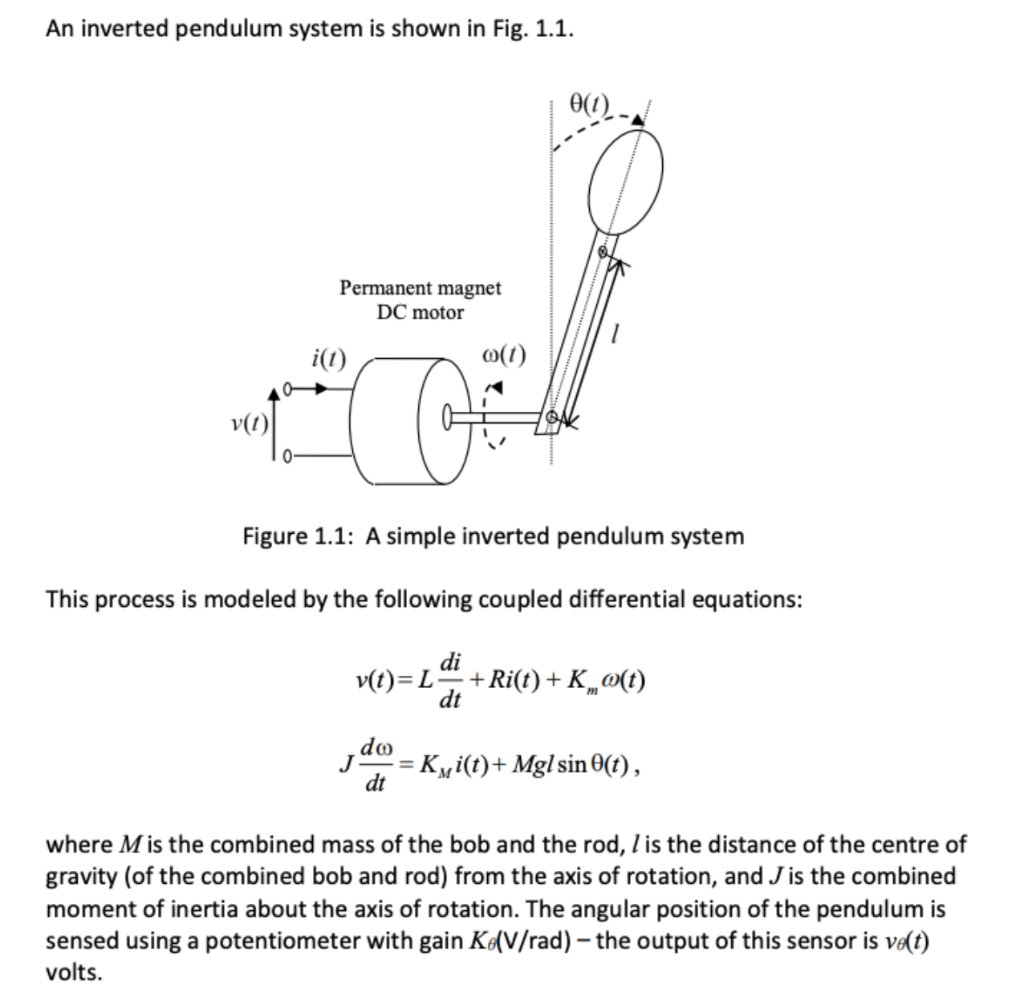 An inverted pendulum system is shown in Fig. 1.1.

$\theta(t)$

Permanent magnet DC motor

$i(t)$

$\omega(t)$

$l$

$v(t)$

Figure 1.1: A simple inverted pendulum system

This process is modeled by the following coupled differential equations:

$v(t) = L\frac{di}{dt} + Ri(t) + K_m\omega(t)$

$J\frac{d\omega}{dt} = K_M i(t) + Mgl\sin\theta(t)$,

where $M$ is the combined mass of the bob and the rod, $l$ is the distance of the centre of gravity (of the combined bob and rod) from the axis of rotation, and $J$ is the combined moment of inertia about the axis of rotation. The angular position of the pendulum is sensed using a potentiometer with gain $K_\theta$(V/rad) – the output of this sensor is $v_\theta(t)$ volts.